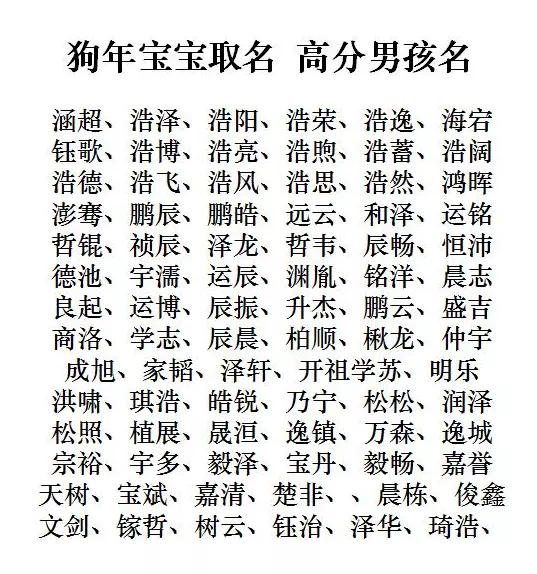 狗年宝宝取名 高分男孩名

涵超、浩泽、浩阳、浩荣、浩逸、海宕
钰歌、浩博、浩亮、浩煦、浩蓄、浩阔
浩德、浩飞、浩风、浩思、浩然、鸿晖
澎骞、鹏辰、鹏皓、远云、和泽、运铭
哲锟、祯辰、泽龙、哲韦、辰畅、恒沛
德池、宇濡、运辰、渊胤、铭洋、晨志
良起、运博、辰振、升杰、鹏云、盛吉
商洛、学志、辰晨、柏顺、楸龙、仲宇
成旭、家韬、泽轩、开祖学苏、明乐
洪啸、琪浩、皓锐、乃宁、松松、润泽
松照、植展、晟洹、逸镇、万森、逸城
宗裕、宇多、毅泽、宝丹、毅畅、嘉誉
天树、宝斌、嘉清、楚非、、晨栋、俊鑫
文剑、镓哲、树云、钰治、泽华、琦浩、